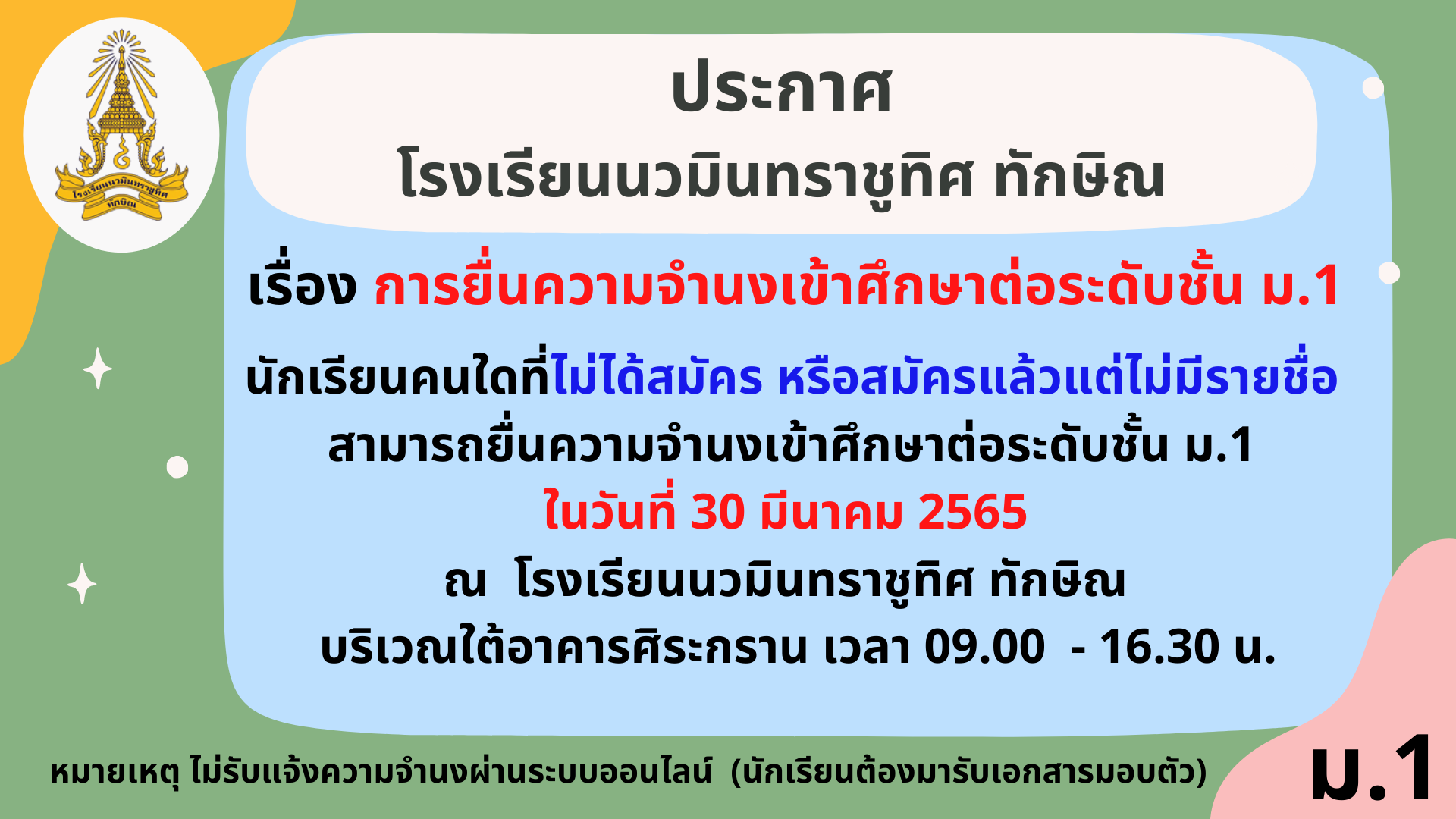 โรงเรียนนวมินทราชูทิศ ทักษิณ

ประกาศ
โรงเรียนนวมินทราชูทิศ ทักษิณ

เรื่อง การยื่นความจำนงเข้าศึกษาต่อระดับชั้น ม.1

นักเรียนคนใดที่ไม่ได้สมัคร หรือสมัครแล้วแต่ไม่มีรายชื่อ
สามารถยื่นความจำนงเข้าศึกษาต่อระดับชั้น ม.1
ในวันที่ 30 มีนาคม 2565
ณ โรงเรียนนวมินทราชูทิศ ทักษิณ
บริเวณใต้อาคารศิระกราน เวลา 09.00 - 16.30 น.

หมายเหตุ ไม่รับแจ้งความจำนงผ่านระบบออนไลน์ (นักเรียนต้องมารับเอกสารมอบตัว)

ม.1